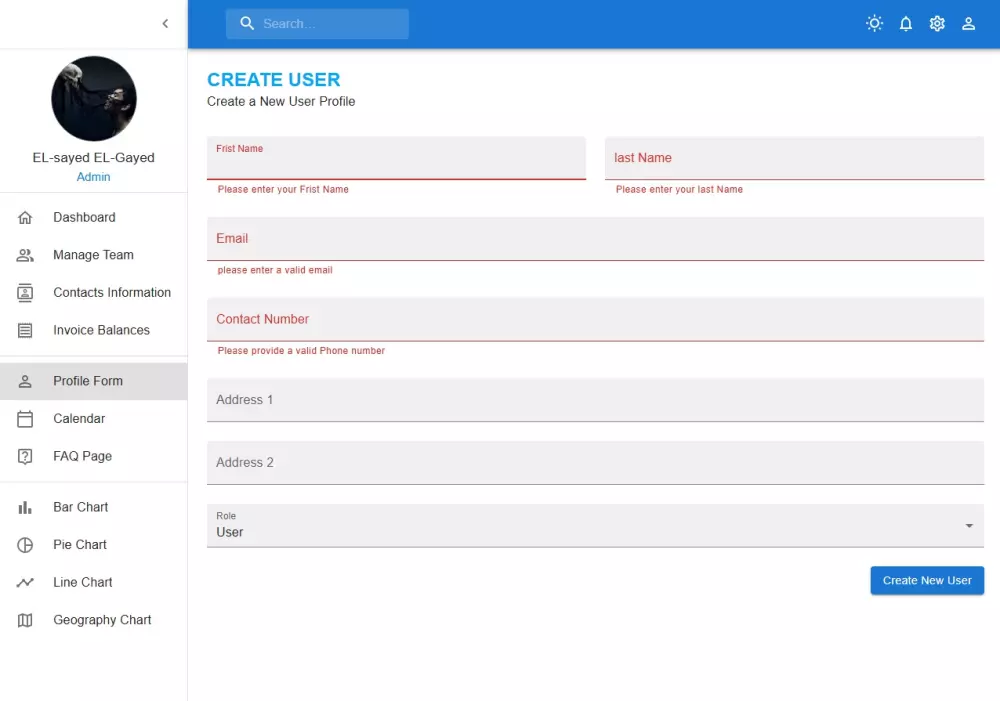 Search...

EL-sayed EL-Gayed
Admin

Dashboard
Manage Team
Contacts Information
Invoice Balances
Profile Form
Calendar
FAQ Page
Bar Chart
Pie Chart
Line Chart
Geography Chart

CREATE USER
Create a New User Profile

Frist Name
Please enter your Frist Name

last Name
Please enter your last Name

Email
please enter a valid email

Contact Number
Please provide a valid Phone number

Address 1

Address 2

Role
User

Create New User